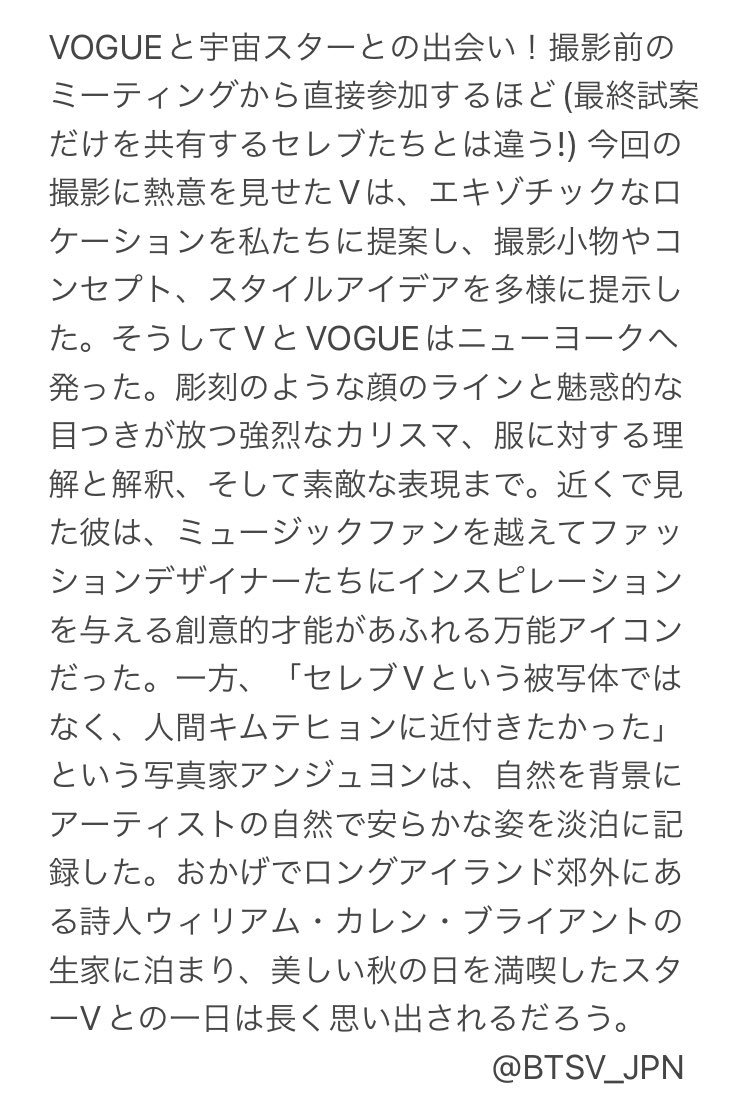 VOGUEと宇宙スターとの出会い！撮影前のミーティングから直接参加するほど (最終試案だけを共有するセレブたちとは違う!) 今回の撮影に熱意を見せたVは、エキゾチックなロケーションを私たちに提案し、撮影小物やコンセプト、スタイルアイデアを多様に提示した。そうしてVとVOGUEはニューヨークへ発った。彫刻のような顔のラインと魅惑的な目つきが放つ強烈なカリスマ、服に対する理解と解釈、そして素敵な表現まで。近くで見た彼は、ミュージックファンを越えてファッションデザイナーたちにインスピレーションを与える創意的才能があふれる万能アイコンだった。一方、「セレブVという被写体ではなく、人間キムテヒョンに近付きたかった」という写真家アンジュヨンは、自然を背景にアーティストの自然で安らかな姿を淡泊に記録した。おかげでロングアイランド郊外にある詩人ウィリアム・カレン・ブライアントの生家に泊まり、美しい秋の日を満喫したスターVとの一日は長く思い出されるだろう。

@BTSV_JPN